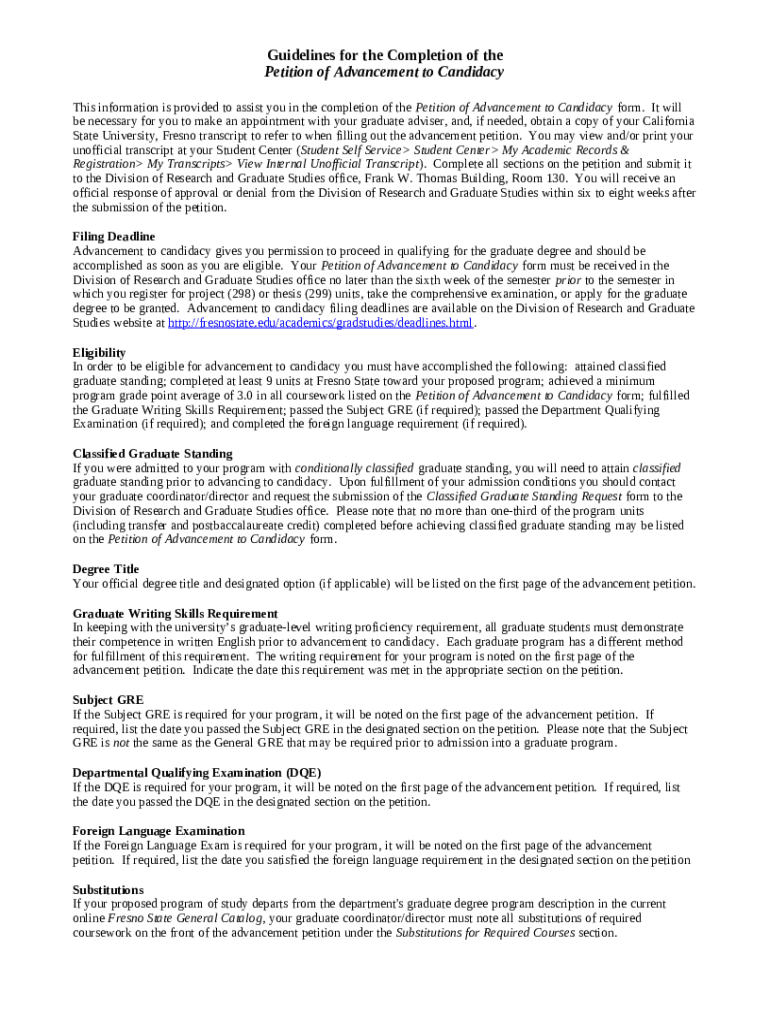 Guidelines for the Completion of the
Petition of Advancement to Candidacy

This information is provided to assist you in the completion of the Petition of Advancement to Candidacy form. It will be necessary for you to make an appointment with your graduate adviser, and, if needed, obtain a copy of your California State University, Fresno transcript to refer to when filling out the advancement petition. You may view and/or print your unofficial transcript at your Student Center (Student Self Service> Student Center> My Academic Records & Registration> My Transcripts> View Internal Unofficial Transcript). Complete all sections on the petition and submit it to the Division of Research and Graduate Studies office, Frank W. Thomas Building, Room 130. You will receive an official response of approval or denial from the Division of Research and Graduate Studies within six to eight weeks after the submission of the petition.

Filing Deadline
Advancement to candidacy gives you permission to proceed in qualifying for the graduate degree and should be accomplished as soon as you are eligible. Your Petition of Advancement to Candidacy form must be received in the Division of Research and Graduate Studies office no later than the sixth week of the semester prior to the semester in which you register for project (298) or thesis (299) units, take the comprehensive examination, or apply for the graduate degree to be granted. Advancement to candidacy filing deadlines are available on the Division of Research and Graduate Studies website at http://fresnostate.edu/academics/gradstudies/deadlines.html.

Eligibility
In order to be eligible for advancement to candidacy you must have accomplished the following: attained classified graduate standing; completed at least 9 units at Fresno State toward your proposed program; achieved a minimum program grade point average of 3.0 in all coursework listed on the Petition of Advancement to Candidacy form; fulfilled the Graduate Writing Skills Requirement; passed the Subject GRE (if required); passed the Department Qualifying Examination (if required); and completed the foreign language requirement (if required).

Classified Graduate Standing
If you were admitted to your program with conditionally classified graduate standing, you will need to attain classified graduate standing prior to advancing to candidacy. Upon fulfillment of your admission conditions you should contact your graduate coordinator/director and request the submission of the Classified Graduate Standing Request form to the Division of Research and Graduate Studies office. Please note that no more than one-third of the program units (including transfer and postbaccalaureate credit) completed before achieving classified graduate standing may be listed on the Petition of Advancement to Candidacy form.

Degree Title
Your official degree title and designated option (if applicable) will be listed on the first page of the advancement petition.

Graduate Writing Skills Requirement
In keeping with the university's graduate-level writing proficiency requirement, all graduate students must demonstrate their competence in written English prior to advancement to candidacy. Each graduate program has a different method for fulfillment of this requirement. The writing requirement for your program is noted on the first page of the advancement petition. Indicate the date this requirement was met in the appropriate section on the petition.

Subject GRE
If the Subject GRE is required for your program, it will be noted on the first page of the advancement petition. If required, list the date you passed the Subject GRE in the designated section on the petition. Please note that the Subject GRE is not the same as the General GRE that may be required prior to admission into a graduate program.

Departmental Qualifying Examination (DQE)
If the DQE is required for your program, it will be noted on the first page of the advancement petition. If required, list the date you passed the DQE in the designated section on the petition.

Foreign Language Examination
If the Foreign Language Exam is required for your program, it will be noted on the first page of the advancement petition. If required, list the date you satisfied the foreign language requirement in the designated section on the petition

Substitutions
If your proposed program of study departs from the department's graduate degree program description in the current online Fresno State General Catalog, your graduate coordinator/director must note all substitutions of required coursework on the front of the advancement petition under the Substitutions for Required Courses section.